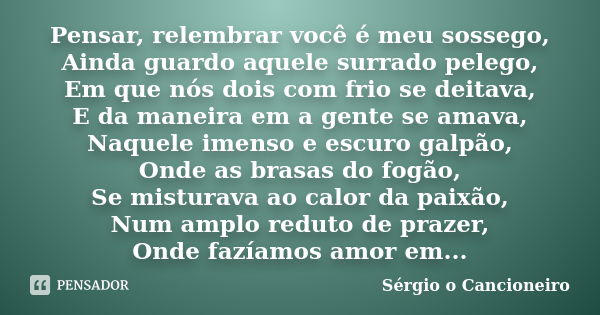 Pensar, relembrar você é meu sossego,
Ainda guardo aquele surrado pelego,
Em que nós dois com frio se deitava,
E da maneira em a gente se amava,
Naquele imenso e escuro galpão,
Onde as brasas do fogão,
Se misturava ao calor da paixão,
Num amplo reduto de prazer,
Onde fazíamos amor em...

PENSADOR

Sérgio o Cancioneiro